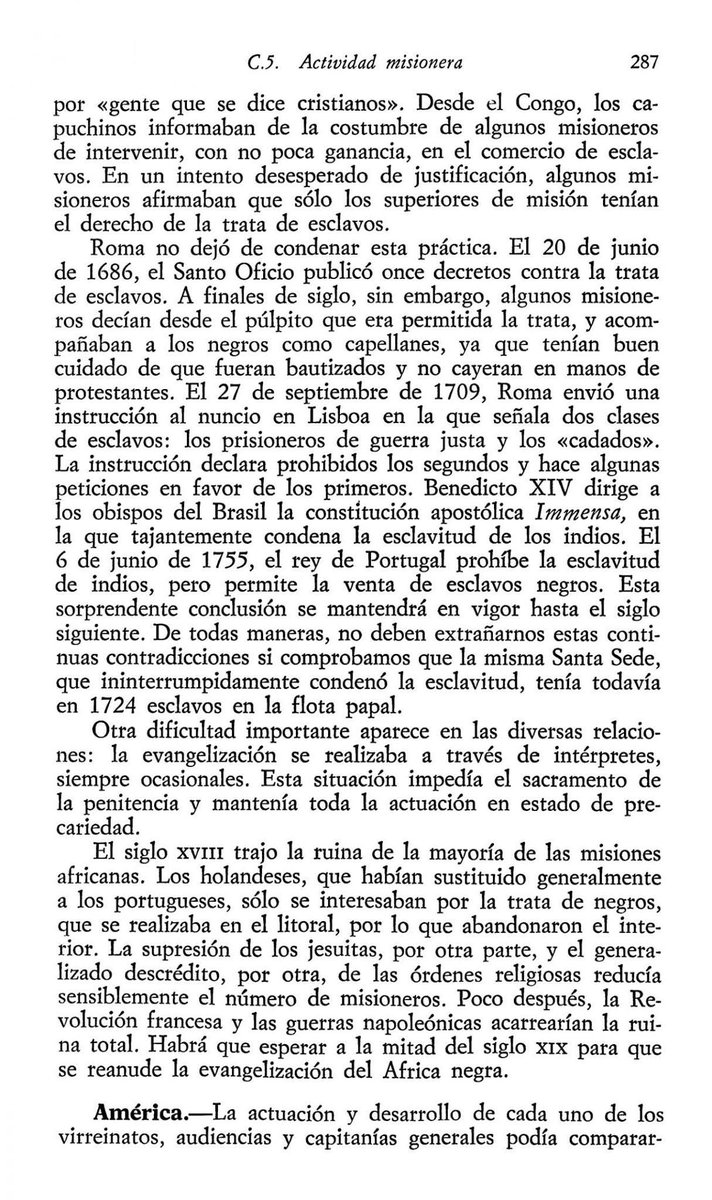 C.5. Actividad misionera 287

por «gente que se dice cristianos». Desde el Congo, los capuchinos informaban de la costumbre de algunos misioneros de intervenir, con no poca ganancia, en el comercio de esclavos. En un intento desesperado de justificación, algunos misioneros afirmaban que sólo los superiores de misión tenían el derecho de la trata de esclavos.

Roma no dejó de condenar esta práctica. El 20 de junio de 1686, el Santo Oficio publicó once decretos contra la trata de esclavos. A finales de siglo, sin embargo, algunos misioneros decían desde el púlpito que era permitida la trata, y acompañaban a los negros como capellanes, ya que tenían buen cuidado de que fueran bautizados y no cayeran en manos de protestantes. El 27 de septiembre de 1709, Roma envió una instrucción al nuncio en Lisboa en la que señala dos clases de esclavos: los prisioneros de guerra justa y los «cadados». La instrucción declara prohibidos los segundos y hace algunas peticiones en favor de los primeros. Benedicto XIV dirige a los obispos del Brasil la constitución apostólica Immensa, en la que tajantemente condena la esclavitud de los indios. El 6 de junio de 1755, el rey de Portugal prohíbe la esclavitud de indios, pero permite la venta de esclavos negros. Esta sorprendente conclusión se mantendrá en vigor hasta el siglo siguiente. De todas maneras, no deben extrañarnos estas continuas contradicciones si comprobamos que la misma Santa Sede, que ininterrumpidamente condenó la esclavitud, tenía todavía en 1724 esclavos en la flota papal.

Otra dificultad importante aparece en las diversas relaciones: la evangelización se realizaba a través de intérpretes, siempre ocasionales. Esta situación impedía el sacramento de la penitencia y mantenía toda la actuación en estado de precariedad.

El siglo XVIII trajo la ruina de la mayoría de las misiones africanas. Los holandeses, que habían sustituido generalmente a los portugueses, sólo se interesaban por la trata de negros, que se realizaba en el litoral, por lo que abandonaron el interior. La supresión de los jesuitas, por otra parte, y el generalizado descrédito, por otra, de las órdenes religiosas reducía sensiblemente el número de misioneros. Poco después, la Revolución francesa y las guerras napoleónicas acarrearían la ruina total. Habrá que esperar a la mitad del siglo XIX para que se reanude la evangelización del Africa negra.

América.—La actuación y desarrollo de cada uno de los virreinatos, audiencias y capitanías generales podía comparar-